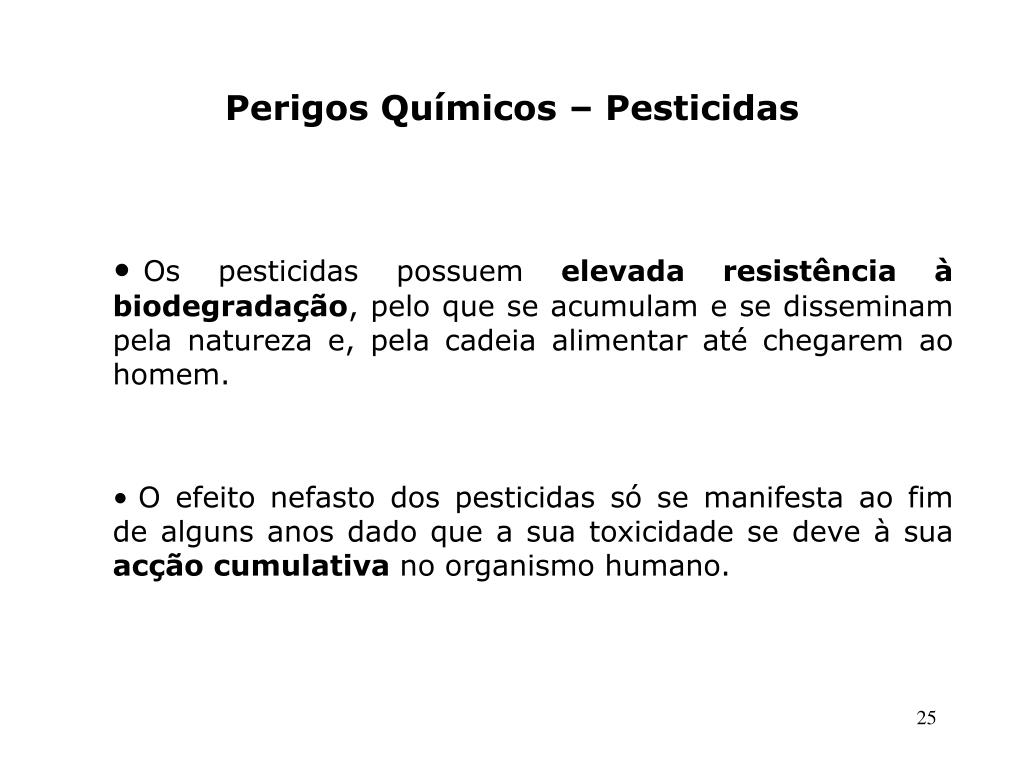 Perigos Químicos – Pesticidas

• Os pesticidas possuem elevada resistência à biodegradação, pelo que se acumulam e se disseminam pela natureza e, pela cadeia alimentar até chegarem ao homem.

• O efeito nefasto dos pesticidas só se manifesta ao fim de alguns anos dado que a sua toxicidade se deve à sua acção cumulativa no organismo humano.

25